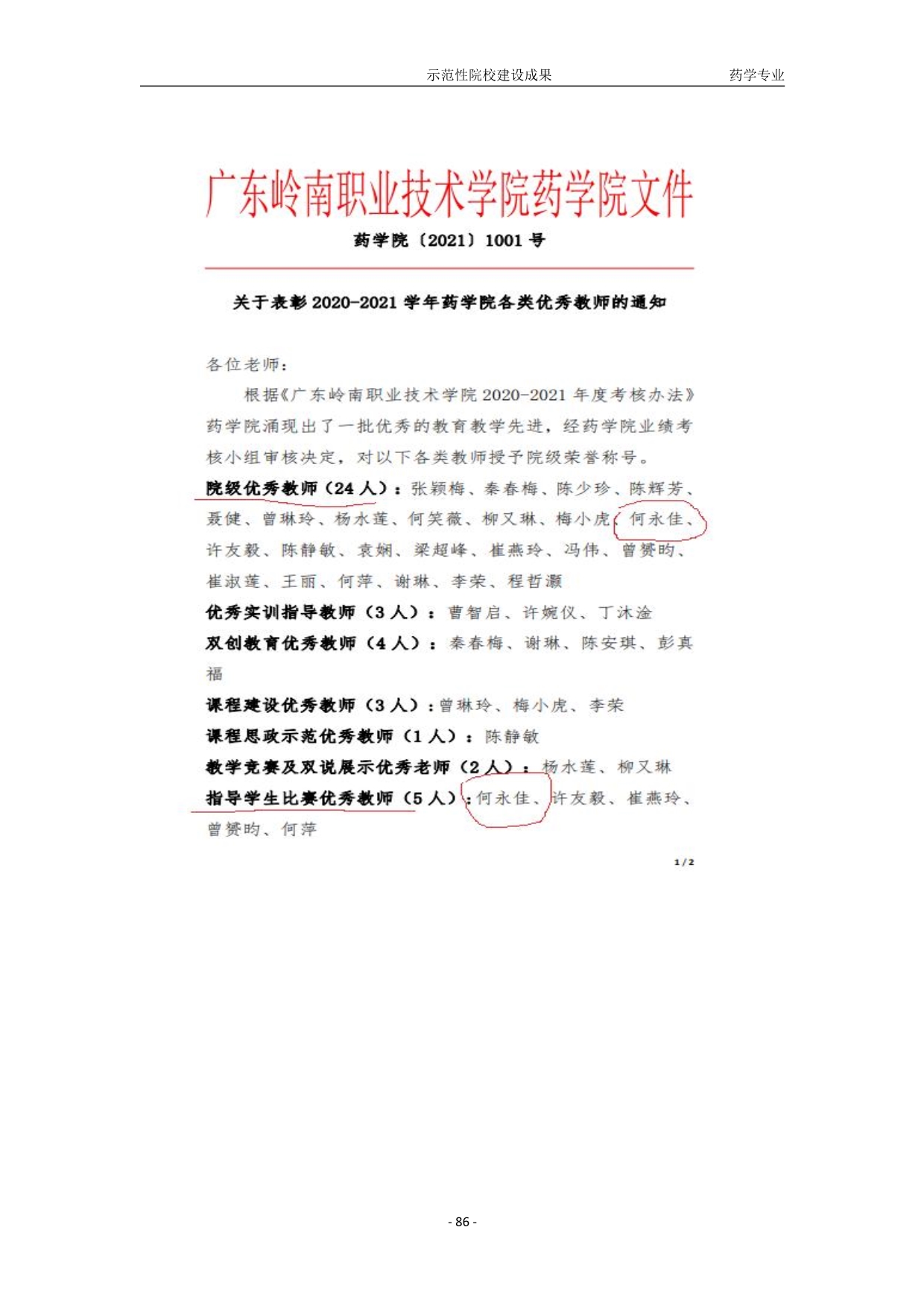 示范性院校建设成果 药学专业

广东岭南职业技术学院药学院文件

药学院〔2021〕1001 号

关于表彰 2020-2021 学年药学院各类优秀教师的通知

各位老师：

根据《广东岭南职业技术学院 2020-2021 年度考核办法》药学院涌现出了一批优秀的教育教学先进，经药学院业绩考核小组审核决定，对以下各类教师授予院级荣誉称号。

院级优秀教师（24 人）：张颖梅、秦春梅、陈少珍、陈辉芳、聂健、曾琳玲、杨水莲、何笑薇、柳又琳、梅小虎、何永佳、许友毅、陈静敏、袁娴、梁超峰、崔燕玲、冯伟、曾赟昀、崔淑莲、王丽、何萍、谢琳、李荣、程哲灏

优秀实训指导教师（3 人）：曹智启、许婉仪、丁沐淦

双创教育优秀教师（4 人）：秦春梅、谢琳、陈安琪、彭真福

课程建设优秀教师（3 人）：曾琳玲、梅小虎、李荣

课程思政示范优秀教师（1 人）：陈静敏

教学竞赛及双说展示优秀老师（2 人）：杨水莲、柳又琳

指导学生比赛优秀教师（5 人）：何永佳、许友毅、崔燕玲、曾赟昀、何萍

1/2

- 86 -